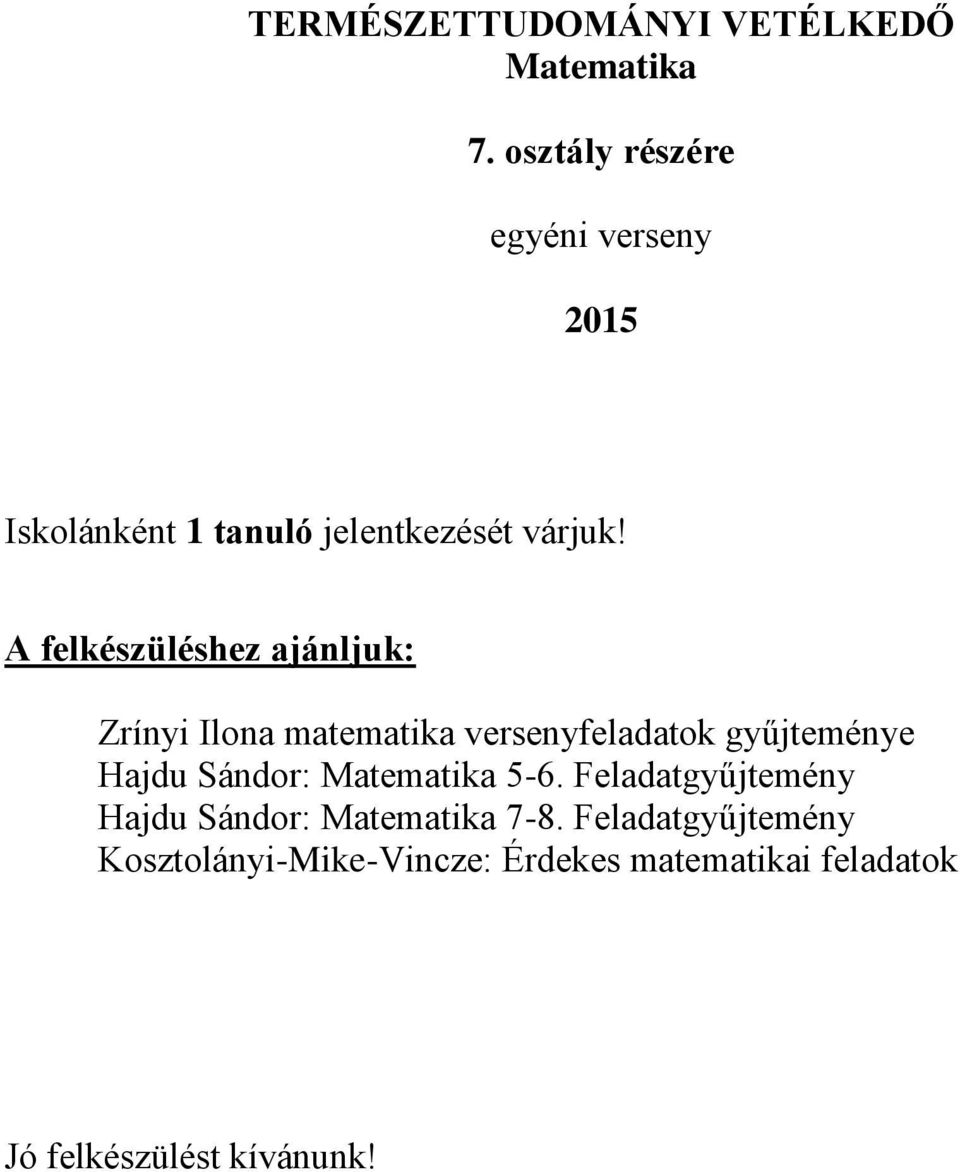 TERMÉSZETTUDOMÁNYI VETÉLKEDŐ
Matematika

7. osztály részére

egyéni verseny

2015

Iskolánként 1 tanuló jelentkezését várjuk!

A felkészüléshez ajánljuk:

Zrínyi Ilona matematika versenyfeladatok gyűjteménye
Hajdu Sándor: Matematika 5-6. Feladatgyűjtemény
Hajdu Sándor: Matematika 7-8. Feladatgyűjtemény
Kosztolányi-Mike-Vincze: Érdekes matematikai feladatok

Jó felkészülést kívánunk!